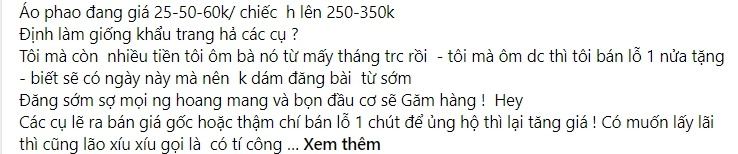 Áo phao đang giá 25-50-60k/ chiếc  h lên 250-350k
Định làm giống khẩu trang hả các cụ ?
Tôi mà còn  nhiều tiền tôi ôm bà nó từ mấy tháng trc rồi  - tôi mà ôm dc thì tôi bán lỗ 1 nửa tặng - biết sẽ có ngày này mà nên  k dám đăng bài  từ sớm
Đăng sớm sợ mọi ng hoang mang và bọn đầu cơ sẽ Găm hàng !  Hey
Các cụ lẽ ra bán giá gốc hoặc thậm chí bán lỗ 1 chút để ủng hộ thì lại tăng giá ! Có muốn lấy lãi thì cũng lão xíu xíu gọi là  có tí công ... Xem thêm